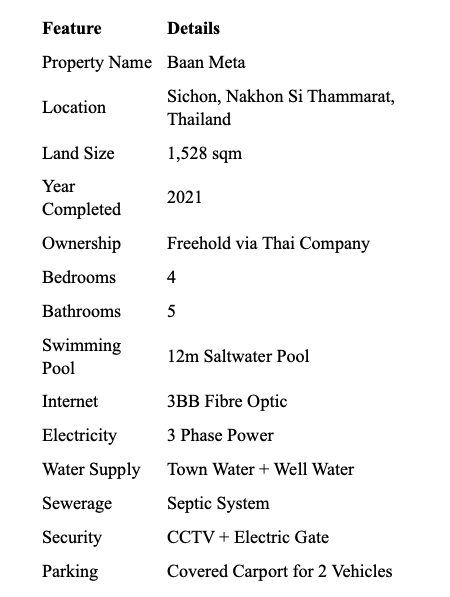 | Feature | Details |
|---|---|
| Property Name | Baan Meta |
| Location | Sichon, Nakhon Si Thammarat, Thailand |
| Land Size | 1,528 sqm |
| Year Completed | 2021 |
| Ownership | Freehold via Thai Company |
| Bedrooms | 4 |
| Bathrooms | 5 |
| Swimming Pool | 12m Saltwater Pool |
| Internet | 3BB Fibre Optic |
| Electricity | 3 Phase Power |
| Water Supply | Town Water + Well Water |
| Sewerage | Septic System |
| Security | CCTV + Electric Gate |
| Parking | Covered Carport for 2 Vehicles |